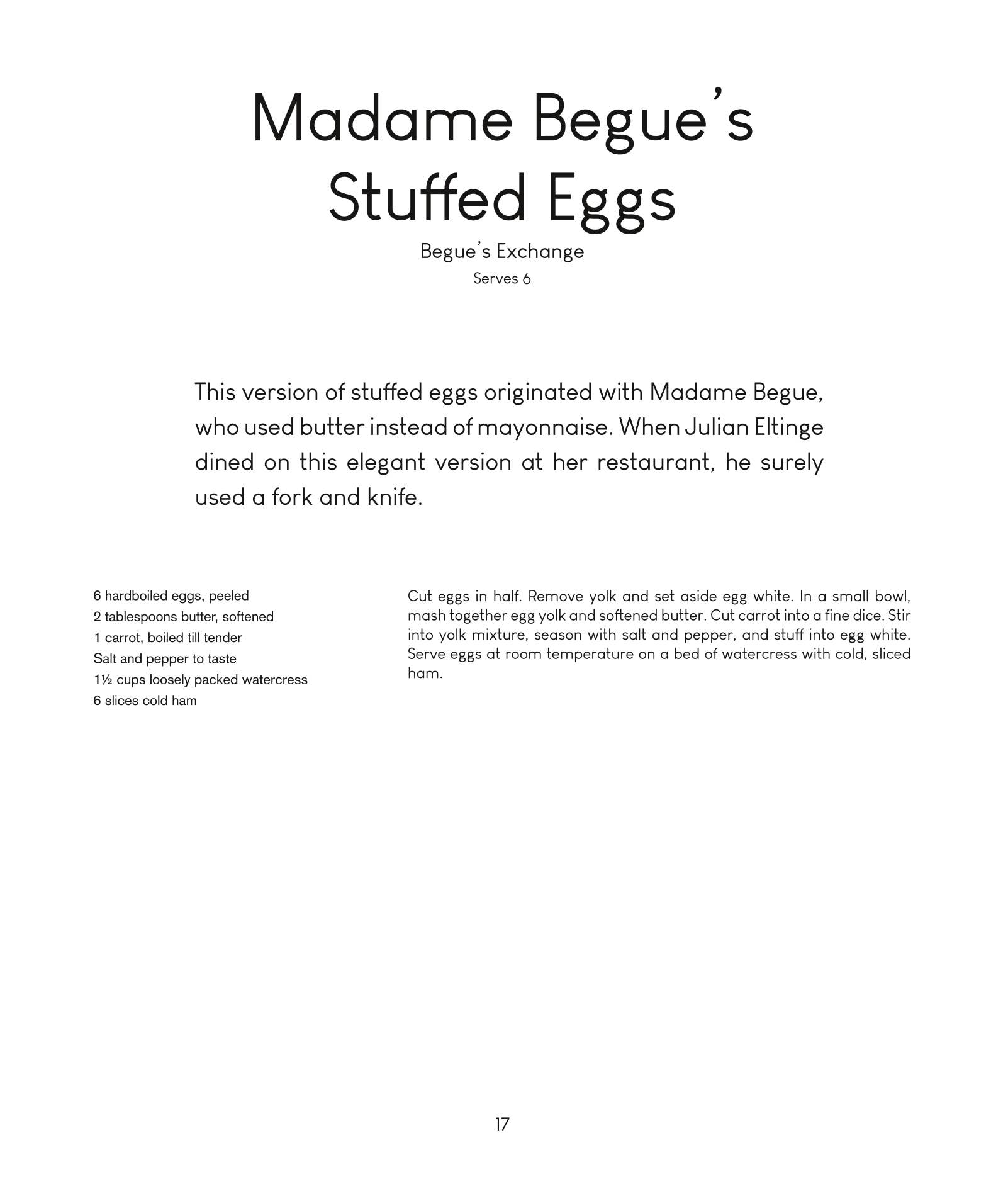 Madame Begue's Stuffed Eggs

Begue's Exchange

Serves 6

This version of stuffed eggs originated with Madame Begue, who used butter instead of mayonnaise. When Julian Eltinge dined on this elegant version at her restaurant, he surely used a fork and knife.

6 hardboiled eggs, peeled
2 tablespoons butter, softened
1 carrot, boiled till tender
Salt and pepper to taste
1½ cups loosely packed watercress
6 slices cold ham

Cut eggs in half. Remove yolk and set aside egg white. In a small bowl, mash together egg yolk and softened butter. Cut carrot into a fine dice. Stir into yolk mixture, season with salt and pepper, and stuff into egg white. Serve eggs at room temperature on a bed of watercress with cold, sliced ham.

17